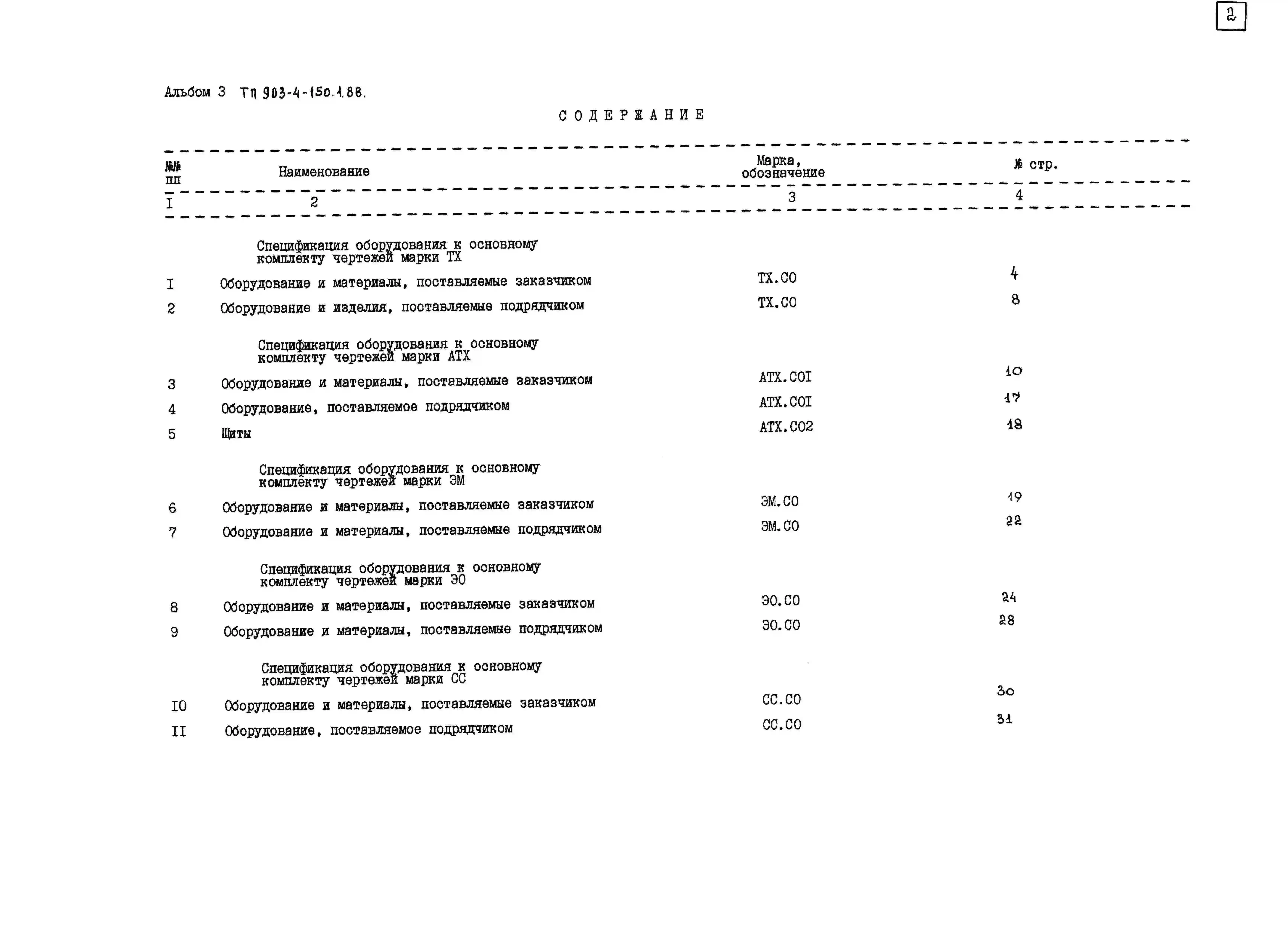 2

Альбом 3 ТП 903-4-150.1.88.

СОДЕРЖАНИЕ

| №№ пп | Наименование | Марка, обозначение | № стр. |
|---|---|---|---|
| I | 2 | 3 | 4 |
| | Спецификация оборудования к основному комплекту чертежей марки ТХ | | |
| I | Оборудование и материалы, поставляемые заказчиком | ТХ.СО | 4 |
| 2 | Оборудование и изделия, поставляемые подрядчиком | ТХ.СО | 8 |
| | Спецификация оборудования к основному комплекту чертежей марки АТХ | | |
| 3 | Оборудование и материалы, поставляемые заказчиком | АТХ.СОI | 10 |
| 4 | Оборудование, поставляемое подрядчиком | АТХ.СОI | 17 |
| 5 | Щиты | АТХ.СО2 | 18 |
| | Спецификация оборудования к основному комплекту чертежей марки ЭМ | | |
| 6 | Оборудование и материалы, поставляемые заказчиком | ЭМ.СО | 19 |
| 7 | Оборудование и материалы, поставляемые подрядчиком | ЭМ.СО | 22 |
| | Спецификация оборудования к основному комплекту чертежей марки ЭО | | |
| 8 | Оборудование и материалы, поставляемые заказчиком | ЭО.СО | 24 |
| 9 | Оборудование и материалы, поставляемые подрядчиком | ЭО.СО | 28 |
| | Спецификация оборудования к основному комплекту чертежей марки СС | | |
| IO | Оборудование и материалы, поставляемые заказчиком | СС.СО | 30 |
| II | Оборудование, поставляемое подрядчиком | СС.СО | 31 |